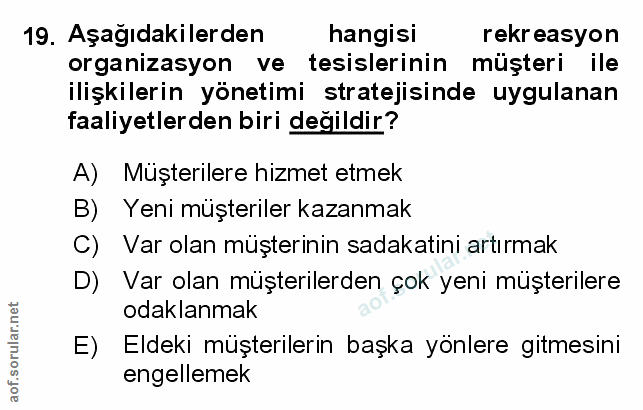 19. Aşağıdakilerden hangisi rekreasyon organizasyon ve tesislerinin müşteri ile ilişkilerin yönetimi stratejisinde uygulanan faaliyetlerden biri değildir?

A) Müşterilere hizmet etmek
B) Yeni müşteriler kazanmak
C) Var olan müşterinin sadakatini artırmak
D) Var olan müşterilerden çok yeni müşterilere odaklanmak
E) Eldeki müşterilerin başka yönlere gitmesini engellemek

aof.sorular.net